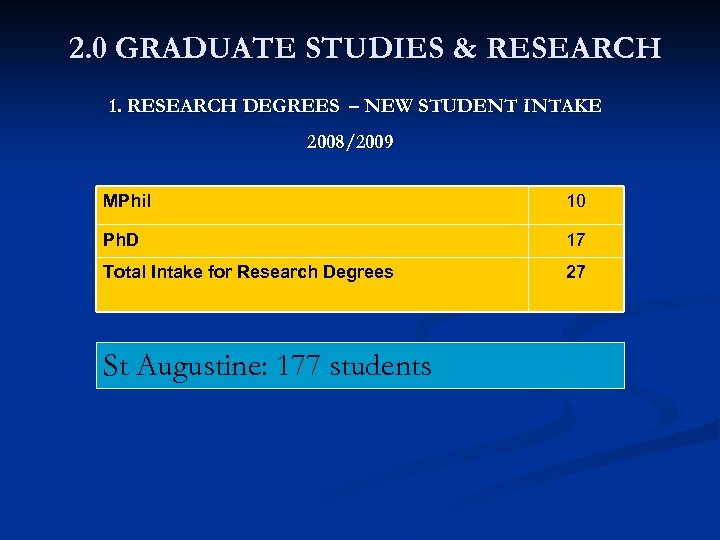 2.0 GRADUATE STUDIES & RESEARCH

1. RESEARCH DEGREES – NEW STUDENT INTAKE

2008/2009

| MPhil | 10 |
|---|---|
| PhD | 17 |
| Total Intake for Research Degrees | 27 |

St Augustine: 177 students